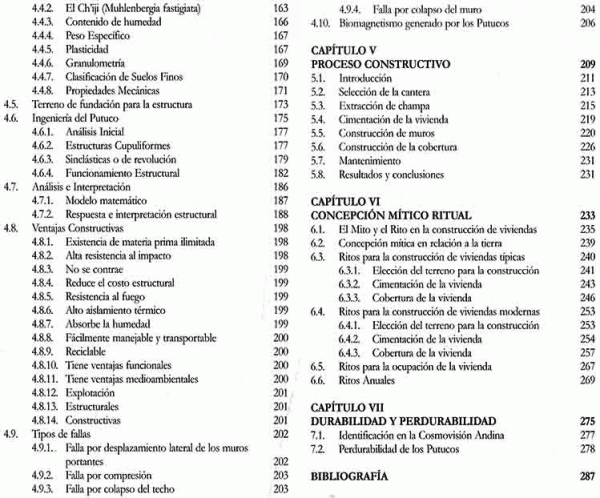 4.4.2. El Ch'iji (Muhlenbergia fastigiata) 163
4.4.3. Contenido de humedad 166
4.4.4. Peso Específico 167
4.4.5. Plasticidad 167
4.4.6. Granulometría 169
4.4.7. Clasificación de Suelos Finos 170
4.4.8. Propiedades Mecánicas 171
4.5. Terreno de fundación para la estructura 173
4.6. Ingeniería del Putuco 175
4.6.1. Análisis Inicial 177
4.6.2. Estructuras Cupuliformes 177
4.6.3. Sinclásticas o de revolución 179
4.6.4. Funcionamiento Estructural 182
4.7. Análisis e Interpretación 186
4.7.1. Modelo matemático 187
4.7.2. Respuesta e interpretación estructural 188
4.8. Ventajas Constructivas 198
4.8.1. Existencia de materia prima ilimitada 198
4.8.2. Alta resistencia al impacto 198
4.8.3. No se contrae 199
4.8.4. Reduce el costo estructural 199
4.8.5. Resistencia al fuego 199
4.8.6. Alto aislamiento térmico 199
4.8.7. Absorbe la humedad 199
4.8.8. Fácilmente manejable y transportable 200
4.8.9. Reciclable 200
4.8.10. Tiene ventajas funcionales 200
4.8.11. Tiene ventajas medioambientales 200
4.8.12. Explotación 201
4.8.13. Estructurales 201
4.8.14. Constructivas 201
4.9. Tipos de fallas 202
4.9.1. Falla por desplazamiento lateral de los muros portantes 202
4.9.2. Falla por compresión 203
4.9.3. Falla por colapso del techo 203
4.9.4. Falla por colapso del muro 204
4.10. Biomagnetismo generado por los Putucos 206

CAPÍTULO V
PROCESO CONSTRUCTIVO 209
5.1. Introducción 211
5.2. Selección de la cantera 213
5.3. Extracción de champa 215
5.4. Cimentación de la vivienda 219
5.5. Construcción de muros 220
5.6. Construcción de la cobertura 226
5.7. Mantenimiento 231
5.8. Resultados y conclusiones 231

CAPÍTULO VI
CONCEPCIÓN MÍTICO RITUAL 233
6.1. El Mito y el Rito en la construcción de viviendas 235
6.2. Concepción mítica en relación a la tierra 239
6.3. Ritos para la construcción de viviendas típicas 240
6.3.1. Elección del terreno para la construcción 241
6.3.2. Cimentación de la vivienda 243
6.3.3. Cobertura de la vivienda 246
6.4. Ritos para la construcción de viviendas modernas 253
6.4.1. Elección del terreno para la construcción 253
6.4.2. Cimentación de la vivienda 254
6.4.3. Cobertura de la vivienda 257
6.5. Ritos para la ocupación de la vivienda 267
6.6. Ritos Anuales 269

CAPÍTULO VII
DURABILIDAD Y PERDURABILIDAD 275
7.1. Identificación en la Cosmovisión Andina 277
7.2. Perdurabilidad de los Putucos 278

BIBLIOGRAFÍA 287